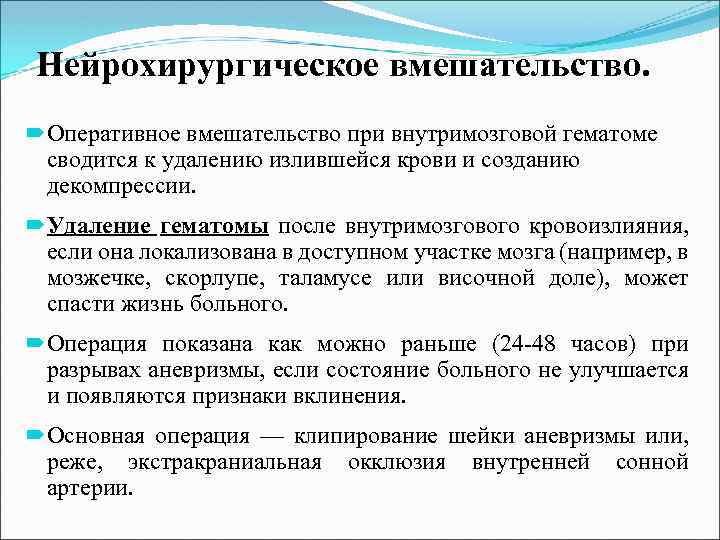 Нейрохирургическое вмешательство.

Оперативное вмешательство при внутримозговой гематоме сводится к удалению излившейся крови и созданию декомпрессии.

Удаление гематомы после внутримозгового кровоизлияния, если она локализована в доступном участке мозга (например, в мозжечке, скорлупе, таламусе или височной доле), может спасти жизнь больного.

Операция показана как можно раньше (24-48 часов) при разрывах аневризмы, если состояние больного не улучшается и появляются признаки вклинения.

Основная операция — клипирование шейки аневризмы или, реже, экстракраниальная окклюзия внутренней сонной артерии.